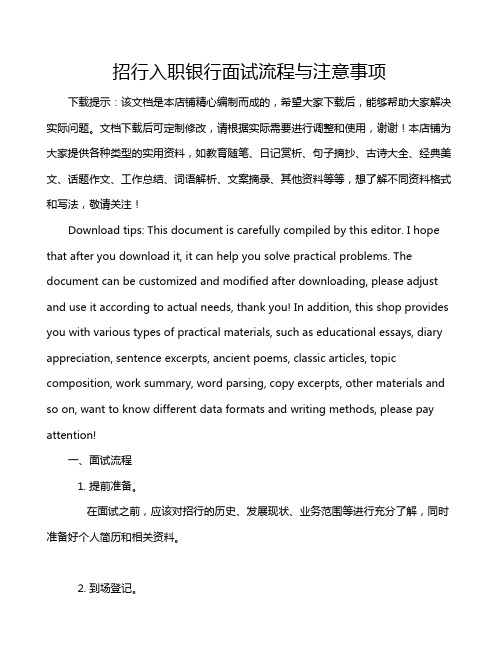 招行入职银行面试流程与注意事项

下载提示：该文档是本店铺精心编制而成的，希望大家下载后，能够帮助大家解决实际问题。文档下载后可定制修改，请根据实际需要进行调整和使用，谢谢！本店铺为大家提供各种类型的实用资料，如教育随笔、日记赏析、句子摘抄、古诗大全、经典美文、话题作文、工作总结、词语解析、文案摘录、其他资料等等，想了解不同资料格式和写法，敬请关注！

Download tips: This document is carefully compiled by this editor. I hope that after you download it, it can help you solve practical problems. The document can be customized and modified after downloading, please adjust and use it according to actual needs, thank you! In addition, this shop provides you with various types of practical materials, such as educational essays, diary appreciation, sentence excerpts, ancient poems, classic articles, topic composition, work summary, word parsing, copy excerpts, other materials and so on, want to know different data formats and writing methods, please pay attention!

一、面试流程

1. 提前准备。

在面试之前，应该对招行的历史、发展现状、业务范围等进行充分了解，同时准备好个人简历和相关资料。

2. 到场登记。